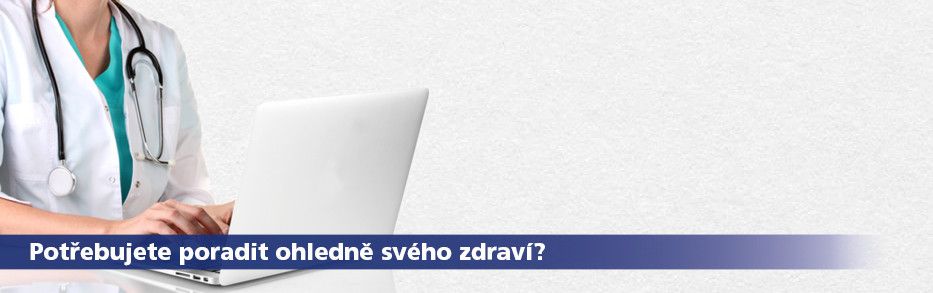 Potřebujete poradit ohledně svého zdraví?